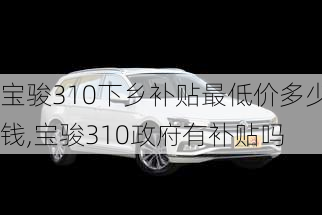 宝骏310下乡补贴最低价多少钱,宝骏310政府有补贴吗